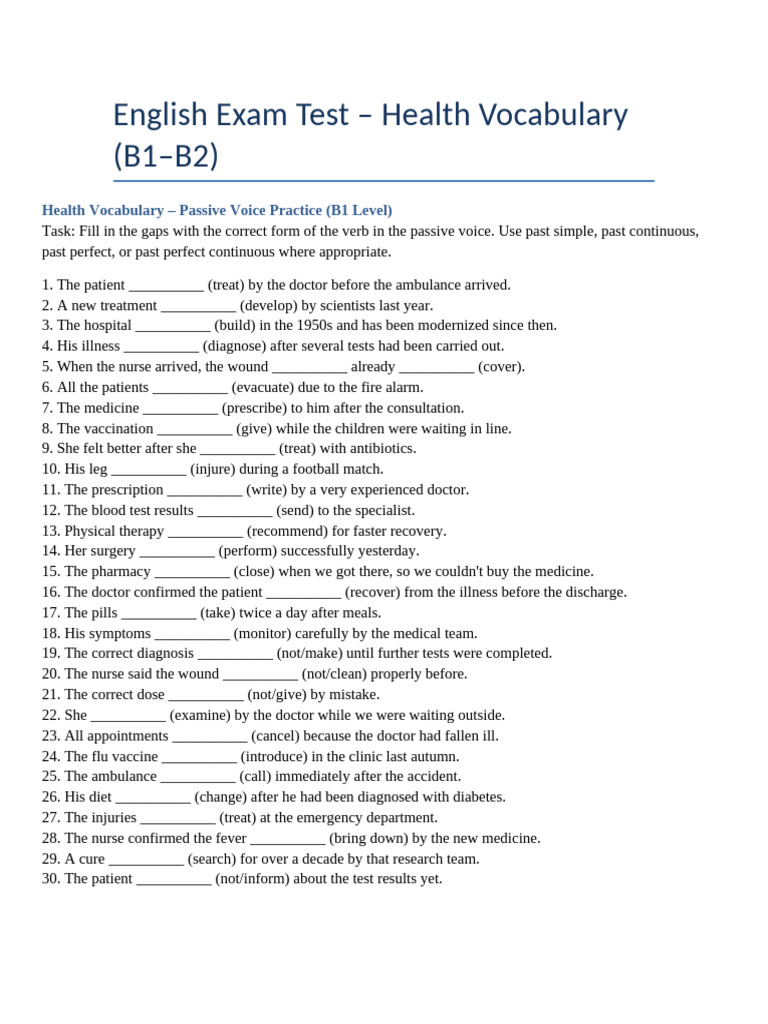 English Exam Test – Health Vocabulary (B1–B2)

Health Vocabulary – Passive Voice Practice (B1 Level)
Task: Fill in the gaps with the correct form of the verb in the passive voice. Use past simple, past continuous, past perfect, or past perfect continuous where appropriate.

1. The patient __________ (treat) by the doctor before the ambulance arrived.
2. A new treatment __________ (develop) by scientists last year.
3. The hospital __________ (build) in the 1950s and has been modernized since then.
4. His illness __________ (diagnose) after several tests had been carried out.
5. When the nurse arrived, the wound __________ already __________ (cover).
6. All the patients __________ (evacuate) due to the fire alarm.
7. The medicine __________ (prescribe) to him after the consultation.
8. The vaccination __________ (give) while the children were waiting in line.
9. She felt better after she __________ (treat) with antibiotics.
10. His leg __________ (injure) during a football match.
11. The prescription __________ (write) by a very experienced doctor.
12. The blood test results __________ (send) to the specialist.
13. Physical therapy __________ (recommend) for faster recovery.
14. Her surgery __________ (perform) successfully yesterday.
15. The pharmacy __________ (close) when we got there, so we couldn't buy the medicine.
16. The doctor confirmed the patient __________ (recover) from the illness before the discharge.
17. The pills __________ (take) twice a day after meals.
18. His symptoms __________ (monitor) carefully by the medical team.
19. The correct diagnosis __________ (not/make) until further tests were completed.
20. The nurse said the wound __________ (not/clean) properly before.
21. The correct dose __________ (not/give) by mistake.
22. She __________ (examine) by the doctor while we were waiting outside.
23. All appointments __________ (cancel) because the doctor had fallen ill.
24. The flu vaccine __________ (introduce) in the clinic last autumn.
25. The ambulance __________ (call) immediately after the accident.
26. His diet __________ (change) after he had been diagnosed with diabetes.
27. The injuries __________ (treat) at the emergency department.
28. The nurse confirmed the fever __________ (bring down) by the new medicine.
29. A cure __________ (search) for over a decade by that research team.
30. The patient __________ (not/inform) about the test results yet.